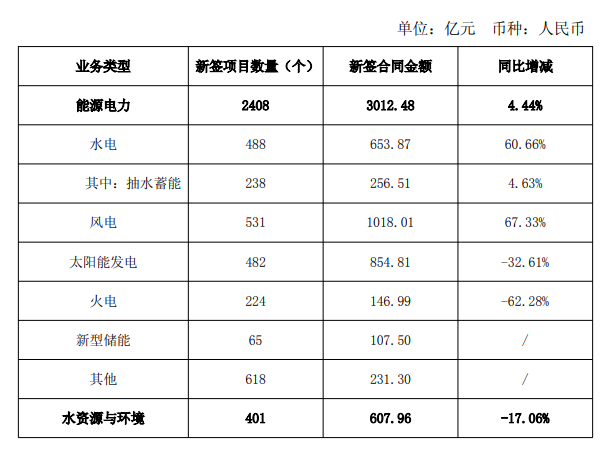 单位：亿元　币种：人民币

| 业务类型 | 新签项目数量（个） | 新签合同金额 | 同比增减 |
|---|---|---|---|
| 能源电力 | 2408 | 3012.48 | 4.44% |
| 水电 | 488 | 653.87 | 60.66% |
| 其中：抽水蓄能 | 238 | 256.51 | 4.63% |
| 风电 | 531 | 1018.01 | 67.33% |
| 太阳能发电 | 482 | 854.81 | -32.61% |
| 火电 | 224 | 146.99 | -62.28% |
| 新型储能 | 65 | 107.50 | / |
| 其他 | 618 | 231.30 | / |
| 水资源与环境 | 401 | 607.96 | -17.06% |